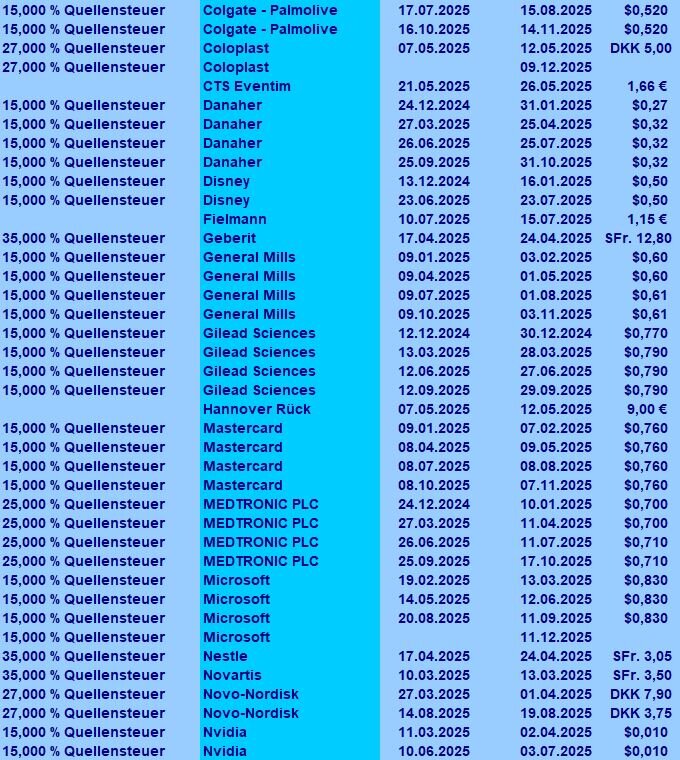 | | | | | |
|---|---|---|---|---|
| 15,000 % Quellensteuer | Colgate - Palmolive | 17.07.2025 | 15.08.2025 | $0,520 |
| 15,000 % Quellensteuer | Colgate - Palmolive | 16.10.2025 | 14.11.2025 | $0,520 |
| 27,000 % Quellensteuer | Coloplast | 07.05.2025 | 12.05.2025 | DKK 5,00 |
| 27,000 % Quellensteuer | Coloplast | | 09.12.2025 | |
| | CTS Eventim | 21.05.2025 | 26.05.2025 | 1,66 € |
| 15,000 % Quellensteuer | Danaher | 24.12.2024 | 31.01.2025 | $0,27 |
| 15,000 % Quellensteuer | Danaher | 27.03.2025 | 25.04.2025 | $0,32 |
| 15,000 % Quellensteuer | Danaher | 26.06.2025 | 25.07.2025 | $0,32 |
| 15,000 % Quellensteuer | Danaher | 25.09.2025 | 31.10.2025 | $0,32 |
| 15,000 % Quellensteuer | Disney | 13.12.2024 | 16.01.2025 | $0,50 |
| 15,000 % Quellensteuer | Disney | 23.06.2025 | 23.07.2025 | $0,50 |
| | Fielmann | 10.07.2025 | 15.07.2025 | 1,15 € |
| 35,000 % Quellensteuer | Geberit | 17.04.2025 | 24.04.2025 | SFr. 12,80 |
| 15,000 % Quellensteuer | General Mills | 09.01.2025 | 03.02.2025 | $0,60 |
| 15,000 % Quellensteuer | General Mills | 09.04.2025 | 01.05.2025 | $0,60 |
| 15,000 % Quellensteuer | General Mills | 09.07.2025 | 01.08.2025 | $0,61 |
| 15,000 % Quellensteuer | General Mills | 09.10.2025 | 03.11.2025 | $0,61 |
| 15,000 % Quellensteuer | Gilead Sciences | 12.12.2024 | 30.12.2024 | $0,770 |
| 15,000 % Quellensteuer | Gilead Sciences | 13.03.2025 | 28.03.2025 | $0,790 |
| 15,000 % Quellensteuer | Gilead Sciences | 12.06.2025 | 27.06.2025 | $0,790 |
| 15,000 % Quellensteuer | Gilead Sciences | 12.09.2025 | 29.09.2025 | $0,790 |
| | Hannover Rück | 07.05.2025 | 12.05.2025 | 9,00 € |
| 15,000 % Quellensteuer | Mastercard | 09.01.2025 | 07.02.2025 | $0,760 |
| 15,000 % Quellensteuer | Mastercard | 08.04.2025 | 09.05.2025 | $0,760 |
| 15,000 % Quellensteuer | Mastercard | 08.07.2025 | 08.08.2025 | $0,760 |
| 15,000 % Quellensteuer | Mastercard | 08.10.2025 | 07.11.2025 | $0,760 |
| 25,000 % Quellensteuer | MEDTRONIC PLC | 24.12.2024 | 10.01.2025 | $0,700 |
| 25,000 % Quellensteuer | MEDTRONIC PLC | 27.03.2025 | 11.04.2025 | $0,700 |
| 25,000 % Quellensteuer | MEDTRONIC PLC | 26.06.2025 | 11.07.2025 | $0,710 |
| 25,000 % Quellensteuer | MEDTRONIC PLC | 25.09.2025 | 17.10.2025 | $0,710 |
| 15,000 % Quellensteuer | Microsoft | 19.02.2025 | 13.03.2025 | $0,830 |
| 15,000 % Quellensteuer | Microsoft | 14.05.2025 | 12.06.2025 | $0,830 |
| 15,000 % Quellensteuer | Microsoft | 20.08.2025 | 11.09.2025 | $0,830 |
| 15,000 % Quellensteuer | Microsoft | | 11.12.2025 | |
| 35,000 % Quellensteuer | Nestle | 17.04.2025 | 24.04.2025 | SFr. 3,05 |
| 35,000 % Quellensteuer | Novartis | 10.03.2025 | 13.03.2025 | SFr. 3,50 |
| 27,000 % Quellensteuer | Novo-Nordisk | 27.03.2025 | 01.04.2025 | DKK 7,90 |
| 27,000 % Quellensteuer | Novo-Nordisk | 14.08.2025 | 19.08.2025 | DKK 3,75 |
| 15,000 % Quellensteuer | Nvidia | 11.03.2025 | 02.04.2025 | $0,010 |
| 15,000 % Quellensteuer | Nvidia | 10.06.2025 | 03.07.2025 | $0,010 |